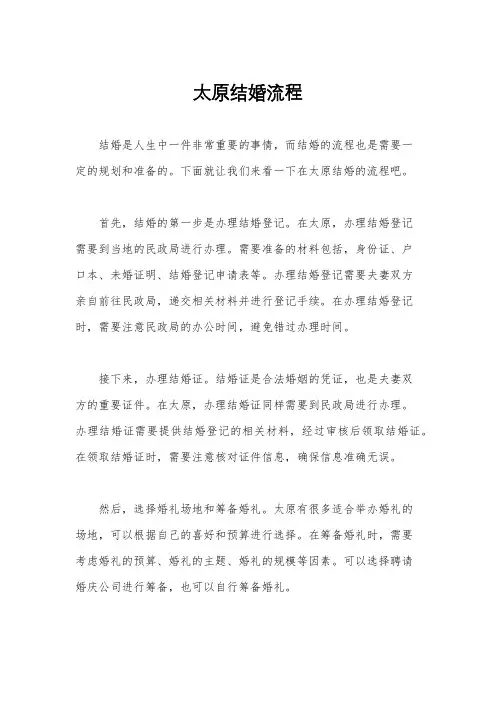 太原结婚流程

结婚是人生中一件非常重要的事情，而结婚的流程也是需要一定的规划和准备的。下面就让我们来看一下在太原结婚的流程吧。

首先，结婚的第一步是办理结婚登记。在太原，办理结婚登记需要到当地的民政局进行办理。需要准备的材料包括，身份证、户口本、未婚证明、结婚登记申请表等。办理结婚登记需要夫妻双方亲自前往民政局，递交相关材料并进行登记手续。在办理结婚登记时，需要注意民政局的办公时间，避免错过办理时间。

接下来，办理结婚证。结婚证是合法婚姻的凭证，也是夫妻双方的重要证件。在太原，办理结婚证同样需要到民政局进行办理。办理结婚证需要提供结婚登记的相关材料，经过审核后领取结婚证。在领取结婚证时，需要注意核对证件信息，确保信息准确无误。

然后，选择婚礼场地和筹备婚礼。太原有很多适合举办婚礼的场地，可以根据自己的喜好和预算进行选择。在筹备婚礼时，需要考虑婚礼的预算、婚礼的主题、婚礼的规模等因素。可以选择聘请婚庆公司进行筹备，也可以自行筹备婚礼。